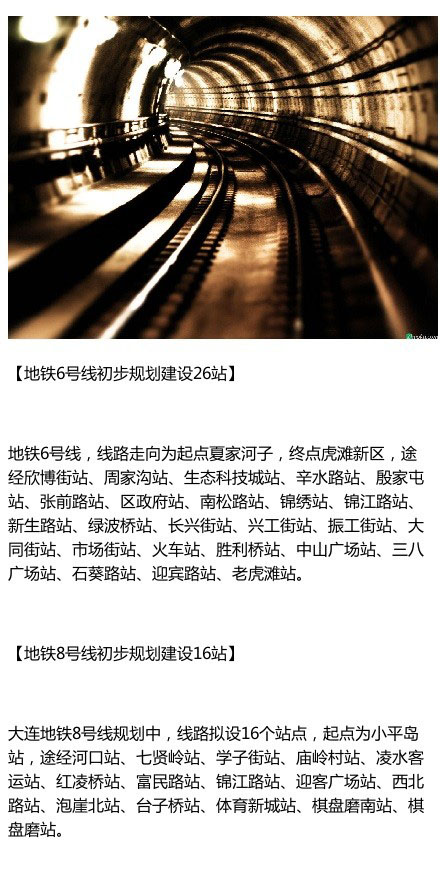 【地铁6号线初步规划建设26站】

地铁6号线，线路走向为起点夏家河子，终点虎滩新区，途经欣博街站、周家沟站、生态科技城站、辛水路站、殷家屯站、张前路站、区政府站、南松路站、锦绣站、锦江路站、新生路站、绿波桥站、长兴街站、兴工街站、振工街站、大同街站、市场街站、火车站、胜利桥站、中山广场站、三八广场站、石葵路站、迎宾路站、老虎滩站。

【地铁8号线初步规划建设16站】

大连地铁8号线规划中，线路拟设16个站点，起点为小平岛站，途经河口站、七贤岭站、学子街站、庙岭村站、凌水客运站、红凌桥站、富民路站、锦江路站、迎客广场站、西北路站、泡崖北站、台子桥站、体育新城站、棋盘磨南站、棋盘磨站。